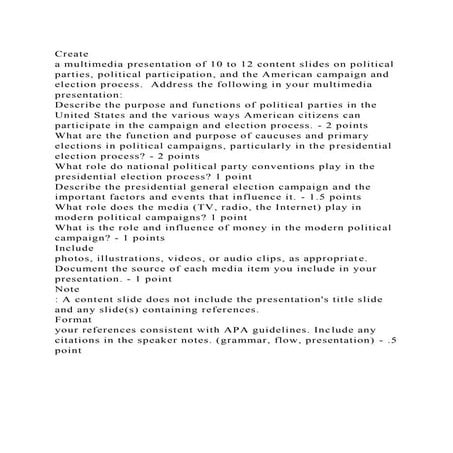 Create
a multimedia presentation of 10 to 12 content slides on political parties, political participation, and the American campaign and election process.  Address the following in your multimedia presentation:
Describe the purpose and functions of political parties in the United States and the various ways American citizens can participate in the campaign and election process. - 2 points
What are the function and purpose of caucuses and primary elections in political campaigns, particularly in the presidential election process? - 2 points
What role do national political party conventions play in the presidential election process? 1 point
Describe the presidential general election campaign and the important factors and events that influence it. - 1.5 points
What role does the media (TV, radio, the Internet) play in modern political campaigns? 1 point
What is the role and influence of money in the modern political campaign? - 1 points
Include
photos, illustrations, videos, or audio clips, as appropriate. Document the source of each media item you include in your presentation. - 1 point
Note
: A content slide does not include the presentation's title slide and any slide(s) containing references.
Format
your references consistent with APA guidelines. Include any citations in the speaker notes. (grammar, flow, presentation) - .5 point